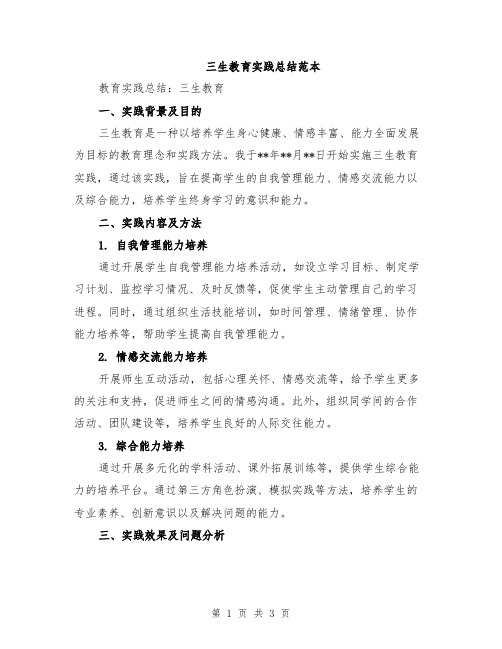 三生教育实践总结范本

教育实践总结：三生教育

一、实践背景及目的

三生教育是一种以培养学生身心健康、情感丰富、能力全面发展为目标的教育理念和实践方法。我于**年**月**日开始实施三生教育实践，通过该实践，旨在提高学生的自我管理能力、情感交流能力以及综合能力，培养学生终身学习的意识和能力。

二、实践内容及方法

1. 自我管理能力培养

通过开展学生自我管理能力培养活动，如设立学习目标、制定学习计划、监控学习情况、及时反馈等，促使学生主动管理自己的学习进程。同时，通过组织生活技能培训，如时间管理、情绪管理、协作能力培养等，帮助学生提高自我管理能力。

2. 情感交流能力培养

开展师生互动活动，包括心理关怀、情感交流等，给予学生更多的关注和支持，促进师生之间的情感沟通。此外，组织同学间的合作活动、团队建设等，培养学生良好的人际交往能力。

3. 综合能力培养

通过开展多元化的学科活动、课外拓展训练等，提供学生综合能力的培养平台。通过第三方角色扮演、模拟实践等方法，培养学生的专业素养、创新意识以及解决问题的能力。

三、实践效果及问题分析

第 1 页 共 3 页